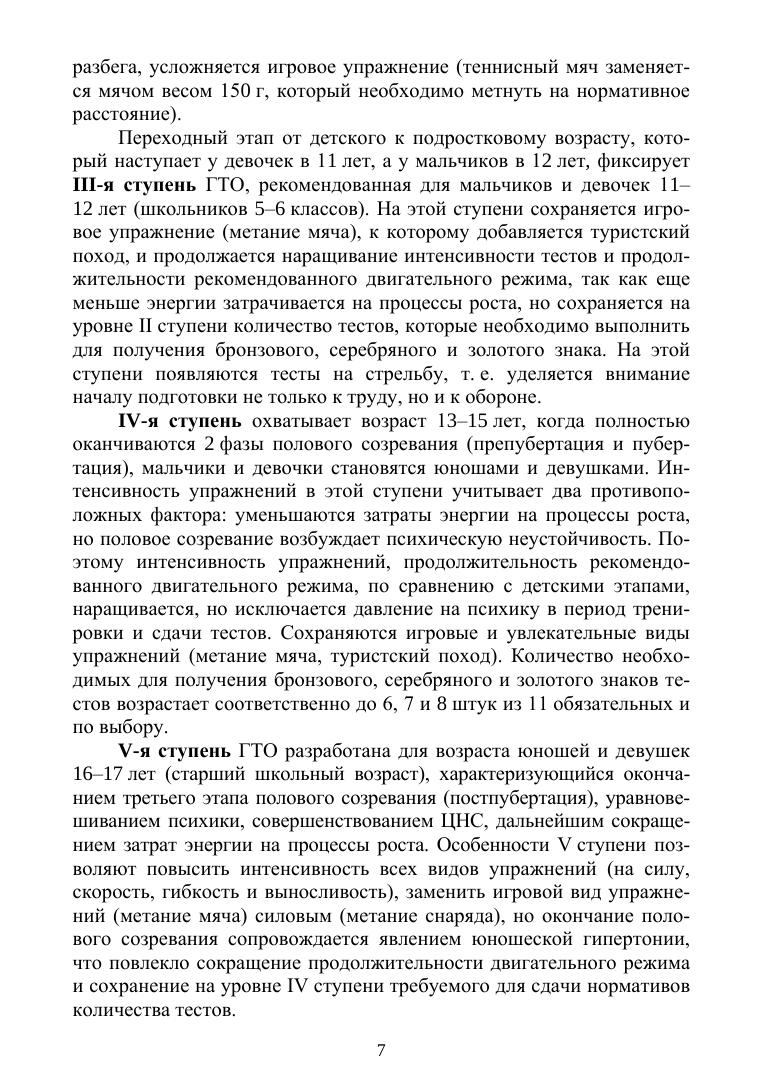 разбега, усложняется игровое упражнение (теннисный мяч заменяется мячом весом 150 г, который необходимо метнуть на нормативное расстояние).

Переходный этап от детского к подростковому возрасту, который наступает у девочек в 11 лет, а у мальчиков в 12 лет, фиксирует III-я ступень ГТО, рекомендованная для мальчиков и девочек 11–12 лет (школьников 5–6 классов). На этой ступени сохраняется игровое упражнение (метание мяча), к которому добавляется туристский поход, и продолжается наращивание интенсивности тестов и продолжительности рекомендованного двигательного режима, так как еще меньше энергии затрачивается на процессы роста, но сохраняется на уровне II ступени количество тестов, которые необходимо выполнить для получения бронзового, серебряного и золотого знака. На этой ступени появляются тесты на стрельбу, т. е. уделяется внимание началу подготовки не только к труду, но и к обороне.

IV-я ступень охватывает возраст 13–15 лет, когда полностью оканчиваются 2 фазы полового созревания (препубертация и пубертация), мальчики и девочки становятся юношами и девушками. Интенсивность упражнений в этой ступени учитывает два противоположных фактора: уменьшаются затраты энергии на процессы роста, но половое созревание возбуждает психическую неустойчивость. Поэтому интенсивность упражнений, продолжительность рекомендованного двигательного режима, по сравнению с детскими этапами, наращивается, но исключается давление на психику в период тренировки и сдачи тестов. Сохраняются игровые и увлекательные виды упражнений (метание мяча, туристский поход). Количество необходимых для получения бронзового, серебряного и золотого знаков тестов возрастает соответственно до 6, 7 и 8 штук из 11 обязательных и по выбору.

V-я ступень ГТО разработана для возраста юношей и девушек 16–17 лет (старший школьный возраст), характеризующийся окончанием третьего этапа полового созревания (постпубертация), уравновешиванием психики, совершенствованием ЦНС, дальнейшим сокращением затрат энергии на процессы роста. Особенности V ступени позволяют повысить интенсивность всех видов упражнений (на силу, скорость, гибкость и выносливость), заменить игровой вид упражнений (метание мяча) силовым (метание снаряда), но окончание полового созревания сопровождается явлением юношеской гипертонии, что повлекло сокращение продолжительности двигательного режима и сохранение на уровне IV ступени требуемого для сдачи нормативов количества тестов.

7